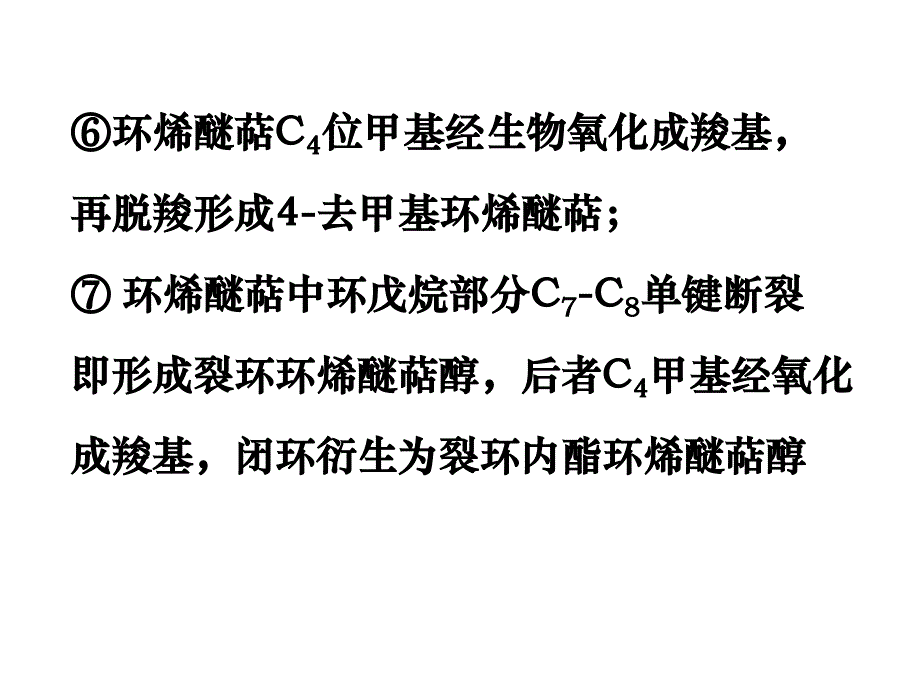 ⑥环烯醚萜$C_4$位甲基经生物氧化成羧基，再脱羧形成4-去甲基环烯醚萜；

⑦ 环烯醚萜中环戊烷部分$C_7$-$C_8$单键断裂即形成裂环环烯醚萜醇，后者$C_4$甲基经氧化成羧基，闭环衍生为裂环内酯环烯醚萜醇